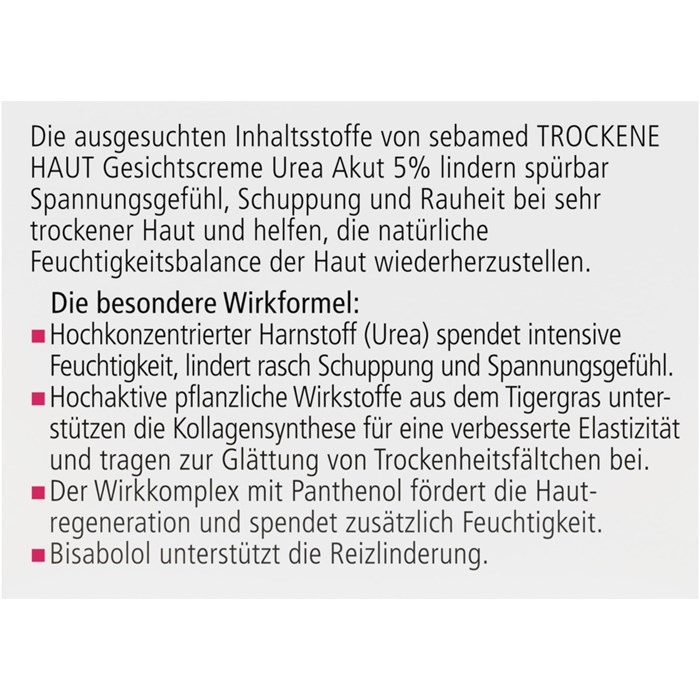 Die ausgesuchten Inhaltsstoffe von sebamed TROCKENE HAUT Gesichtscreme Urea Akut 5% lindern spürbar Spannungsgefühl, Schuppung und Rauheit bei sehr trockener Haut und helfen, die natürliche Feuchtigkeitsbalance der Haut wiederherzustellen.

Die besondere Wirkformel:
■ Hochkonzentrierter Harnstoff (Urea) spendet intensive Feuchtigkeit, lindert rasch Schuppung und Spannungsgefühl.
■ Hochaktive pflanzliche Wirkstoffe aus dem Tigergras unterstützen die Kollagensynthese für eine verbesserte Elastizität und tragen zur Glättung von Trockenheitsfältchen bei.
■ Der Wirkkomplex mit Panthenol fördert die Hautregeneration und spendet zusätzlich Feuchtigkeit.
■ Bisabolol unterstützt die Reizlinderung.